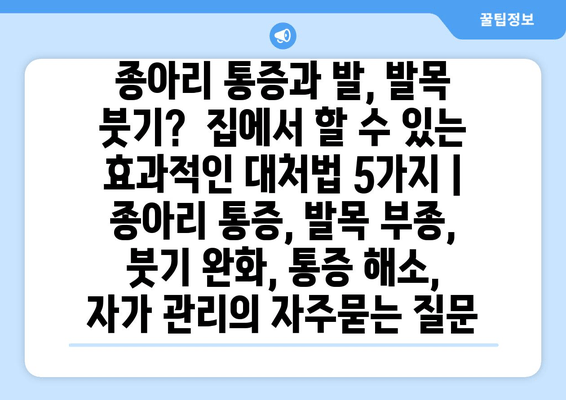 꿀팁정보

종아리 통증과 발, 발목 붓기? 집에서 할 수 있는 효과적인 대처법 5가지 | 종아리 통증, 발목 부종, 붓기 완화, 통증 해소, 자가 관리의 자주묻는 질문